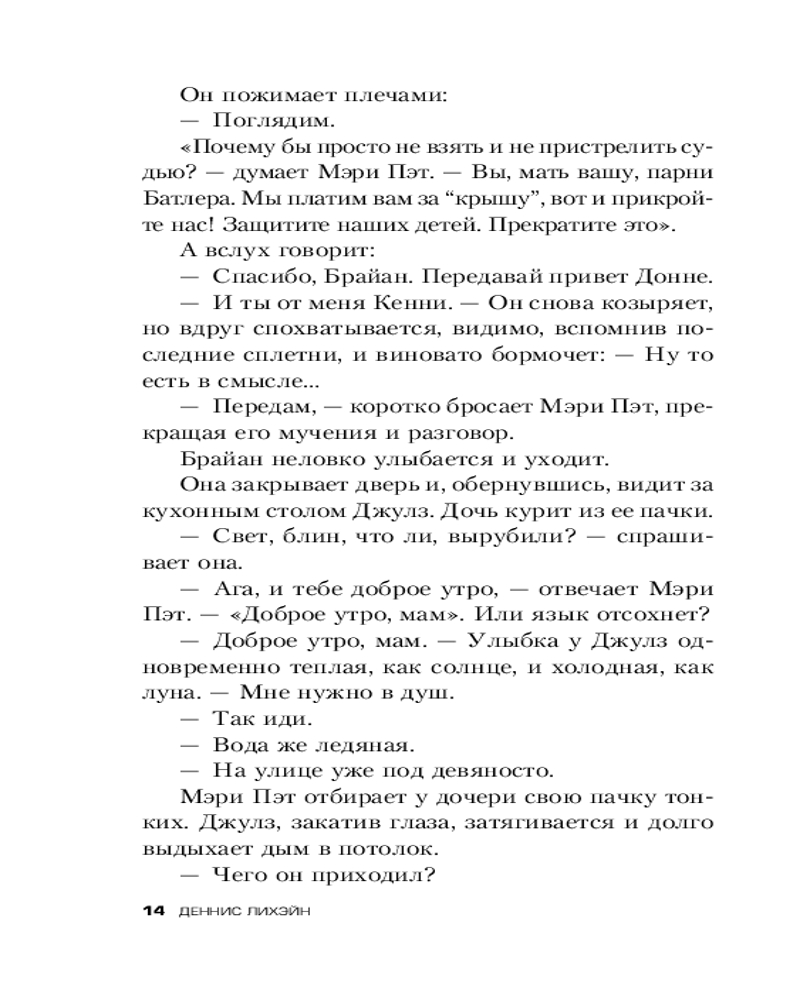 Он пожимает плечами:

— Поглядим.

«Почему бы просто не взять и не пристрелить судью? — думает Мэри Пэт. — Вы, мать вашу, парни Батлера. Мы платим вам за “крышу”, вот и прикройте нас! Защитите наших детей. Прекратите это».

А вслух говорит:

— Спасибо, Брайан. Передавай привет Донне.

— И ты от меня Кенни. — Он снова козыряет, но вдруг спохватывается, видимо, вспомнив последние сплетни, и виновато бормочет: — Ну то есть в смысле...

— Передам, — коротко бросает Мэри Пэт, прекращая его мучения и разговор.

Брайан неловко улыбается и уходит.

Она закрывает дверь и, обернувшись, видит за кухонным столом Джулз. Дочь курит из ее пачки.

— Свет, блин, что ли, вырубили? — спрашивает она.

— Ага, и тебе доброе утро, — отвечает Мэри Пэт. — «Доброе утро, мам». Или язык отсохнет?

— Доброе утро, мам. — Улыбка у Джулз одновременно теплая, как солнце, и холодная, как луна. — Мне нужно в душ.

— Так иди.

— Вода же ледяная.

— На улице уже под девяносто.

Мэри Пэт отбирает у дочери свою пачку тонких. Джулз, закатив глаза, затягивается и долго выдыхает дым в потолок.

— Чего он приходил?

14 ДЕННИС ЛИХЭЙН